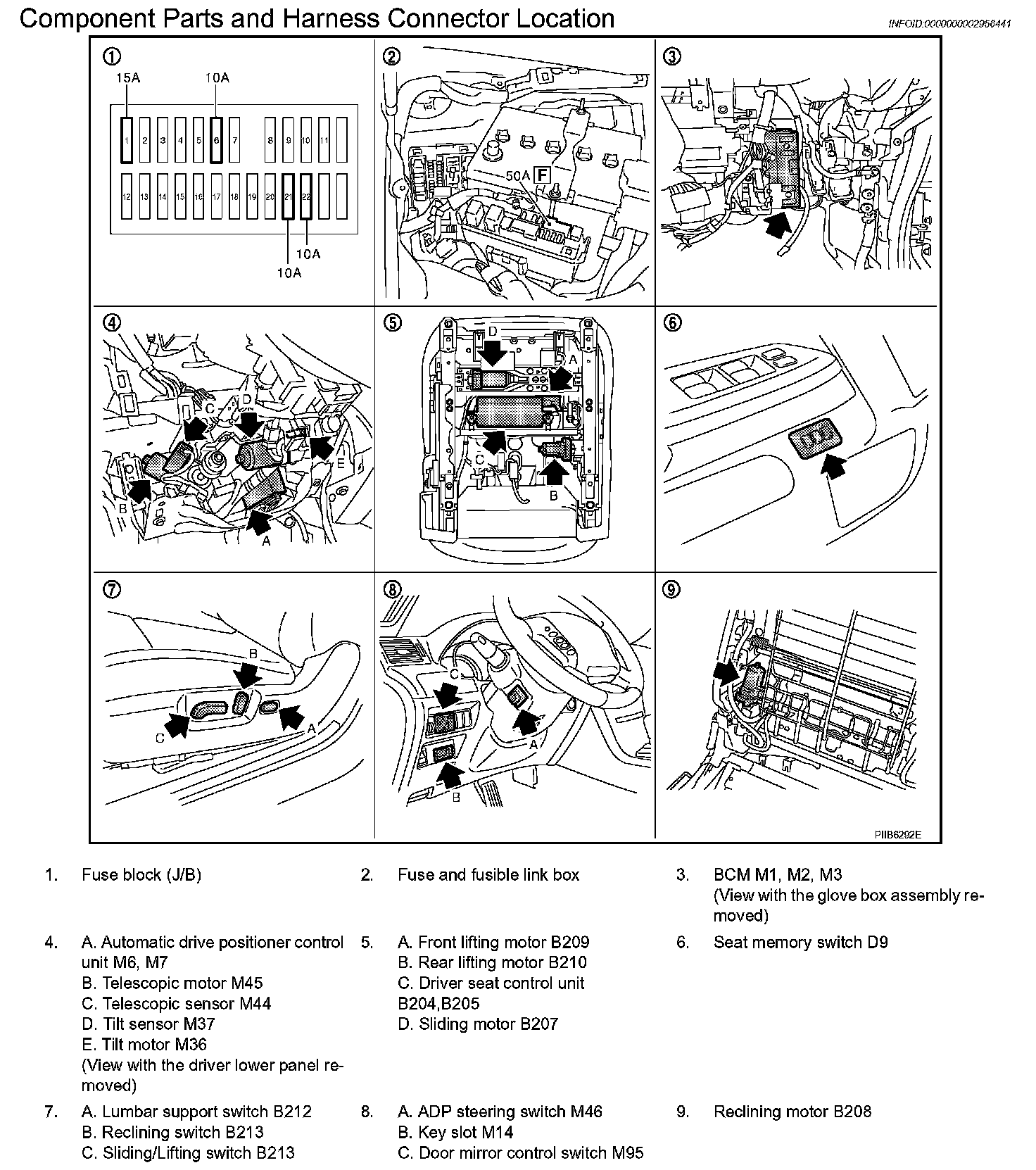 Component Parts and Harness Connector Location

INFOID:0000000002956441

①
15A 10A
1 2 3 4 5 6 7 8 9 10 11
12 13 14 15 16 17 18 19 20 21 22
10A
10A

②
50A F

③

④
C D
E
B
A

⑤
D
A
C
B

⑥

⑦
B
C
A

⑧
C
A
B

⑨

PIIB6292E

1. Fuse block (J/B)

2. Fuse and fusible link box

3. BCM M1, M2, M3 (View with the glove box assembly removed)

4. A. Automatic drive positioner control unit M6, M7
B. Telescopic motor M45
C. Telescopic sensor M44
D. Tilt sensor M37
E. Tilt motor M36
(View with the driver lower panel removed)

5. A. Front lifting motor B209
B. Rear lifting motor B210
C. Driver seat control unit B204,B205
D. Sliding motor B207

6. Seat memory switch D9

7. A. Lumbar support switch B212
B. Reclining switch B213
C. Sliding/Lifting switch B213

8. A. ADP steering switch M46
B. Key slot M14
C. Door mirror control switch M95

9. Reclining motor B208